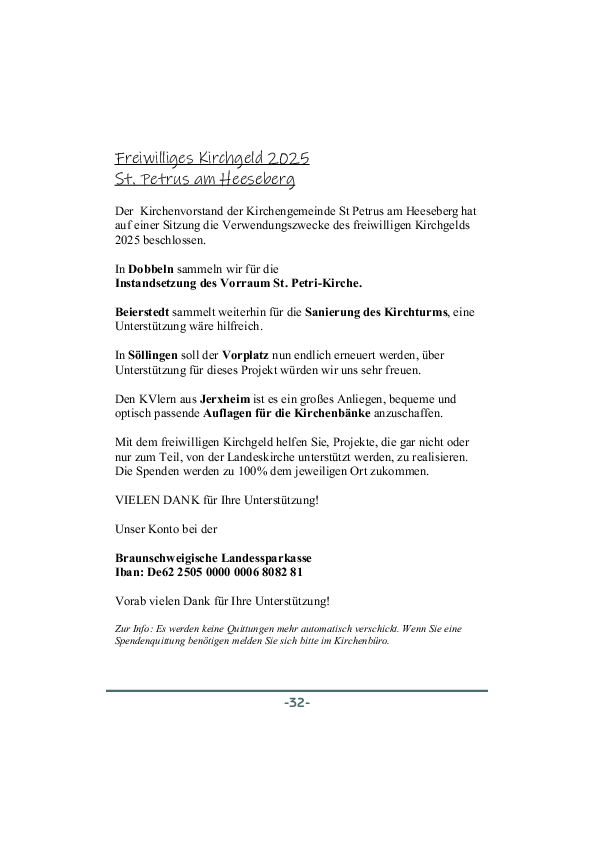 Freiwilliges Kirchgeld 2025
St. Petrus am Heeseberg

Der Kirchenvorstand der Kirchengemeinde St Petrus am Heeseberg hat auf einer Sitzung die Verwendungszwecke des freiwilligen Kirchgelds 2025 beschlossen.

In Dobbeln sammeln wir für die
Instandsetzung des Vorraum St. Petri-Kirche.

Beierstedt sammelt weiterhin für die Sanierung des Kirchturms, eine Unterstützung wäre hilfreich.

In Söllingen soll der Vorplatz nun endlich erneuert werden, über Unterstützung für dieses Projekt würden wir uns sehr freuen.

Den KVlern aus Jerxheim ist es ein großes Anliegen, bequeme und optisch passende Auflagen für die Kirchenbänke anzuschaffen.

Mit dem freiwilligen Kirchgeld helfen Sie, Projekte, die gar nicht oder nur zum Teil, von der Landeskirche unterstützt werden, zu realisieren. Die Spenden werden zu 100% dem jeweiligen Ort zukommen.

VIELEN DANK für Ihre Unterstützung!

Unser Konto bei der

Braunschweigische Landessparkasse
Iban: De62 2505 0000 0006 8082 81

Vorab vielen Dank für Ihre Unterstützung!

Zur Info: Es werden keine Quittungen mehr automatisch verschickt. Wenn Sie eine Spendenquittung benötigen melden Sie sich bitte im Kirchenbüro.

-32-